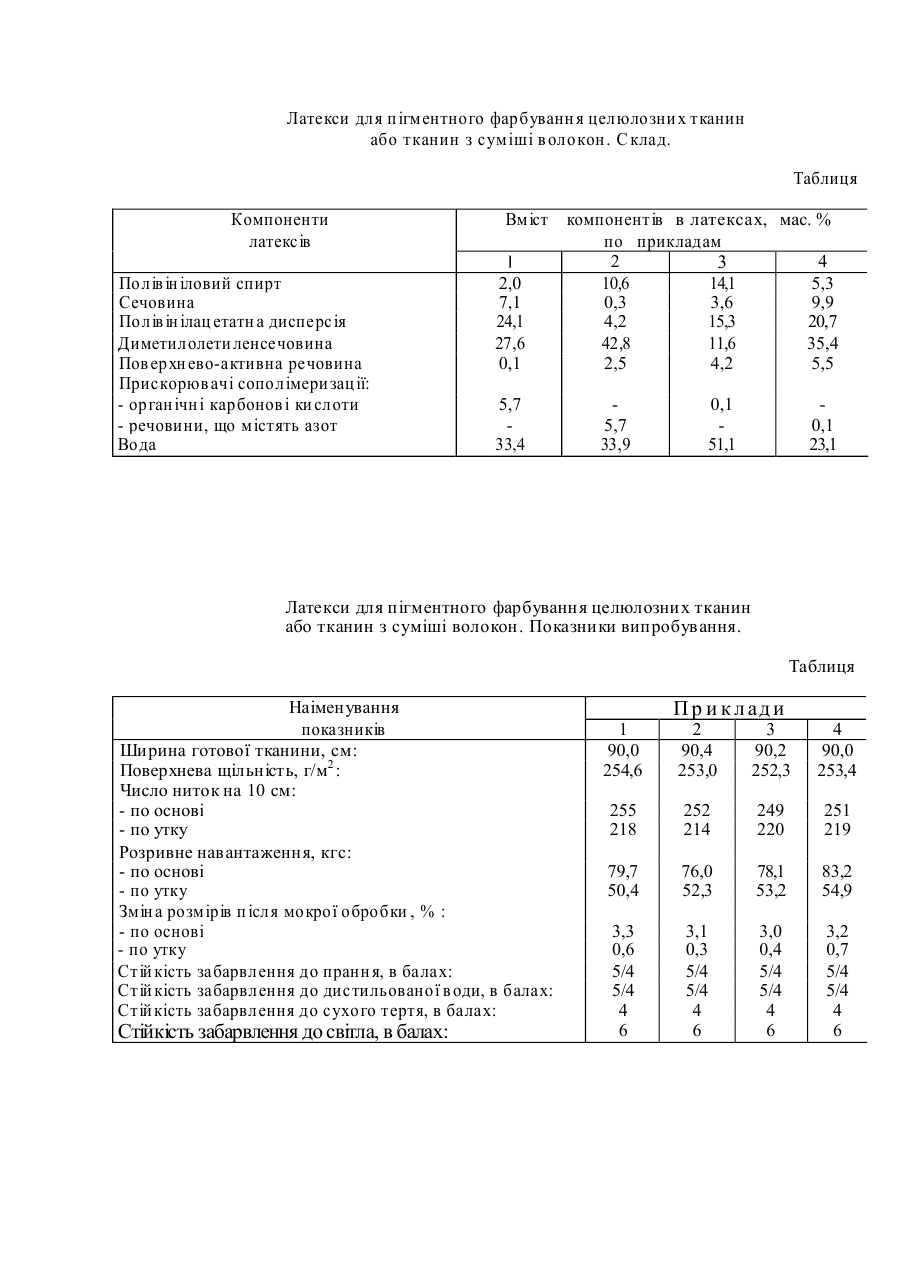 Латекси для пігментного фарбування целюлозних тканин або тканин з суміші волокон. Склад.

Таблиця

| Компоненти латексів | Вміст компонентів в латексах, мас. % по прикладам | | | |
|---|---|---|---|---|
| | 1 | 2 | 3 | 4 |
| Полівініловий спирт | 2,0 | 10,6 | 14,1 | 5,3 |
| Сечовина | 7,1 | 0,3 | 3,6 | 9,9 |
| Полівінілацетатна дисперсія | 24,1 | 4,2 | 15,3 | 20,7 |
| Диметилолетиленсечовина | 27,6 | 42,8 | 11,6 | 35,4 |
| Поверхнево-активна речовина | 0,1 | 2,5 | 4,2 | 5,5 |
| Прискорювачі сополімеризації: | | | | |
| - органічні карбонові кислоти | 5,7 | - | 0,1 | - |
| - речовини, що містять азот | - | 5,7 | - | 0,1 |
| Вода | 33,4 | 33,9 | 51,1 | 23,1 |

Латекси для пігментного фарбування целюлозних тканин або тканин з суміші волокон. Показники випробування.

Таблиця

| Найменування показників | Приклади | | | |
|---|---|---|---|---|
| | 1 | 2 | 3 | 4 |
| Ширина готової тканини, см: | 90,0 | 90,4 | 90,2 | 90,0 |
| Поверхнева щільність, г/м$^2$: | 254,6 | 253,0 | 252,3 | 253,4 |
| Число ниток на 10 см: | | | | |
| - по основі | 255 | 252 | 249 | 251 |
| - по утку | 218 | 214 | 220 | 219 |
| Розривне навантаження, кгс: | | | | |
| - по основі | 79,7 | 76,0 | 78,1 | 83,2 |
| - по утку | 50,4 | 52,3 | 53,2 | 54,9 |
| Зміна розмірів після мокрої обробки, % : | | | | |
| - по основі | 3,3 | 3,1 | 3,0 | 3,2 |
| - по утку | 0,6 | 0,3 | 0,4 | 0,7 |
| Стійкість забарвлення до прання, в балах: | 5/4 | 5/4 | 5/4 | 5/4 |
| Стійкість забарвлення до дистильованої води, в балах: | 5/4 | 5/4 | 5/4 | 5/4 |
| Стійкість забарвлення до сухого тертя, в балах: | 4 | 4 | 4 | 4 |
| Стійкість забарвлення до світла, в балах: | 6 | 6 | 6 | 6 |